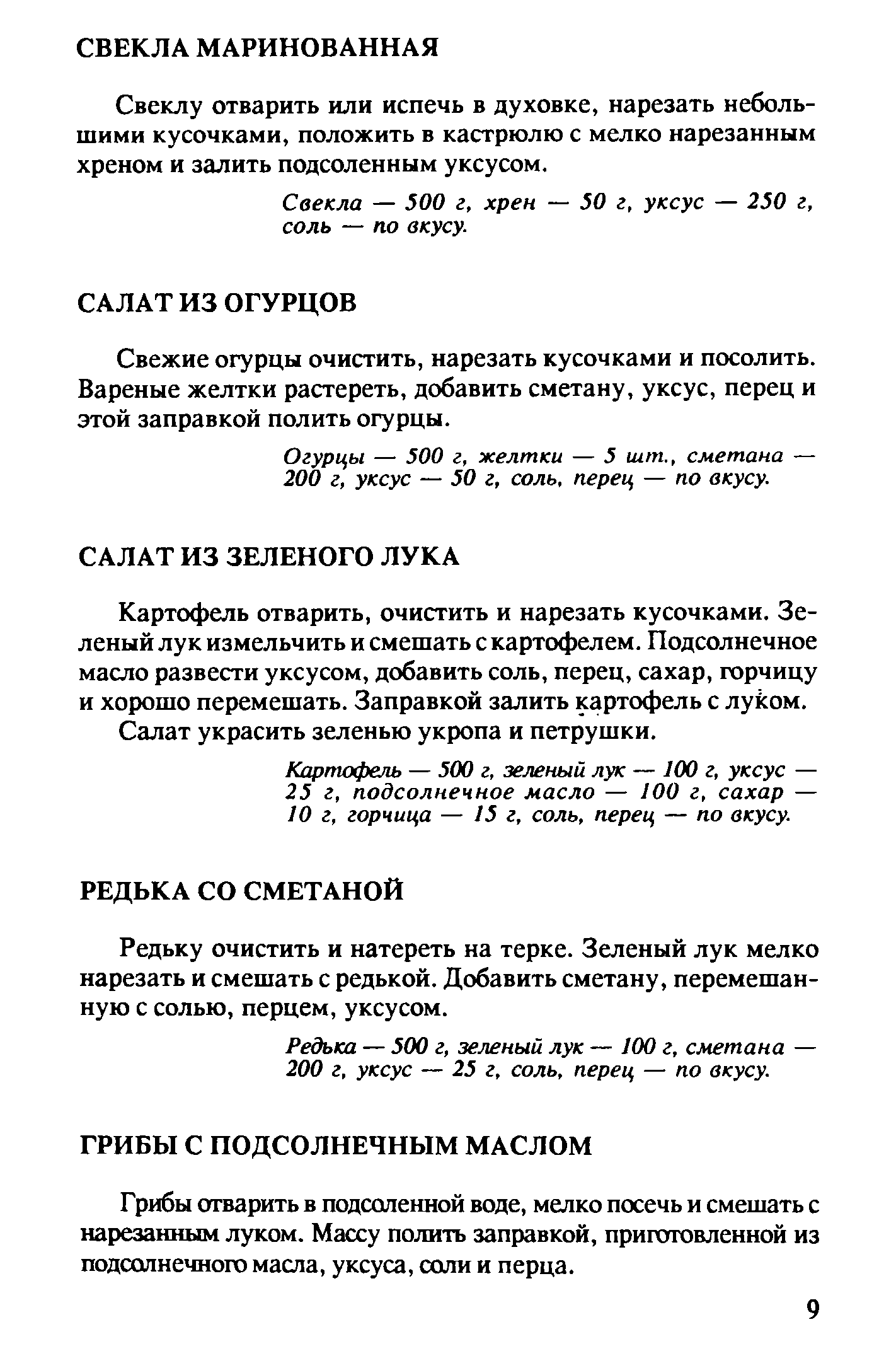 СВЕКЛА МАРИНОВАННАЯ

Свеклу отварить или испечь в духовке, нарезать небольшими кусочками, положить в кастрюлю с мелко нарезанным хреном и залить подсоленным уксусом.

Свекла — 500 г, хрен — 50 г, уксус — 250 г, соль — по вкусу.

САЛАТ ИЗ ОГУРЦОВ

Свежие огурцы очистить, нарезать кусочками и посолить. Вареные желтки растереть, добавить сметану, уксус, перец и этой заправкой полить огурцы.

Огурцы — 500 г, желтки — 5 шт., сметана — 200 г, уксус — 50 г, соль, перец — по вкусу.

САЛАТ ИЗ ЗЕЛЕНОГО ЛУКА

Картофель отварить, очистить и нарезать кусочками. Зеленый лук измельчить и смешать с картофелем. Подсолнечное масло развести уксусом, добавить соль, перец, сахар, горчицу и хорошо перемешать. Заправкой залить картофель с луком.

Салат украсить зеленью укропа и петрушки.

Картофель — 500 г, зеленый лук — 100 г, уксус — 25 г, подсолнечное масло — 100 г, сахар — 10 г, горчица — 15 г, соль, перец — по вкусу.

РЕДЬКА СО СМЕТАНОЙ

Редьку очистить и натереть на терке. Зеленый лук мелко нарезать и смешать с редькой. Добавить сметану, перемешанную с солью, перцем, уксусом.

Редька — 500 г, зеленый лук — 100 г, сметана — 200 г, уксус — 25 г, соль, перец — по вкусу.

ГРИБЫ С ПОДСОЛНЕЧНЫМ МАСЛОМ

Грибы отварить в подсоленной воде, мелко посечь и смешать с нарезанным луком. Массу полить заправкой, приготовленной из подсолнечного масла, уксуса, соли и перца.

9